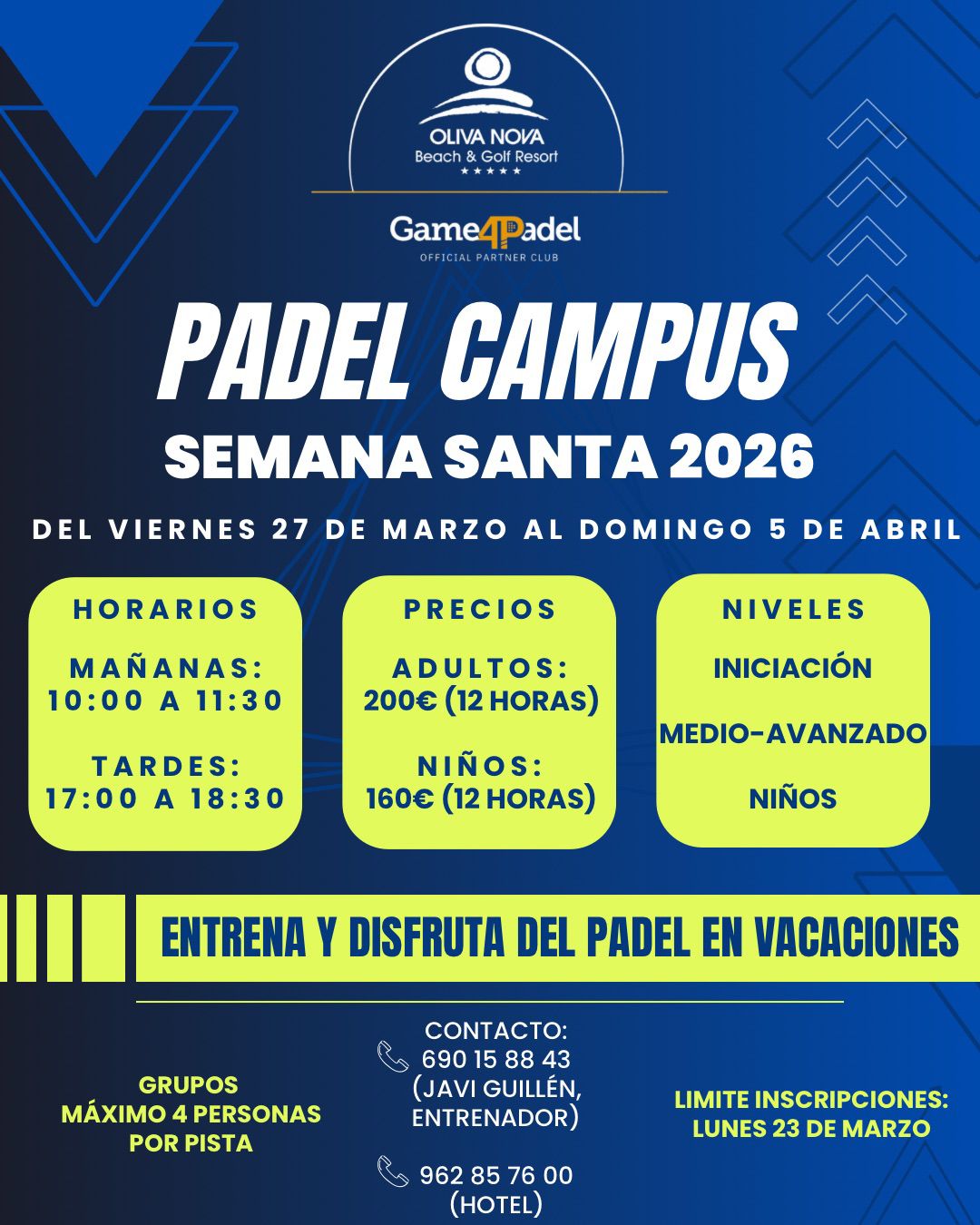 OLIVA NOVA
Beach & Golf Resort
★★★★★

Game4Padel
OFFICIAL PARTNER CLUB

PADEL CAMPUS
SEMANA SANTA 2026

DEL VIERNES 27 DE MARZO AL DOMINGO 5 DE ABRIL

HORARIOS

MAÑANAS:
10:00 A 11:30

TARDES:
17:00 A 18:30

PRECIOS

ADULTOS:
200€ (12 HORAS)

NIÑOS:
160€ (12 HORAS)

NIVELES

INICIACIÓN

MEDIO-AVANZADO

NIÑOS

ENTRENA Y DISFRUTA DEL PADEL EN VACACIONES

GRUPOS
MÁXIMO 4 PERSONAS
POR PISTA

CONTACTO:
690 15 88 43
(JAVI GUILLÉN, ENTRENADOR)

962 85 76 00
(HOTEL)

LIMITE INSCRIPCIONES:
LUNES 23 DE MARZO